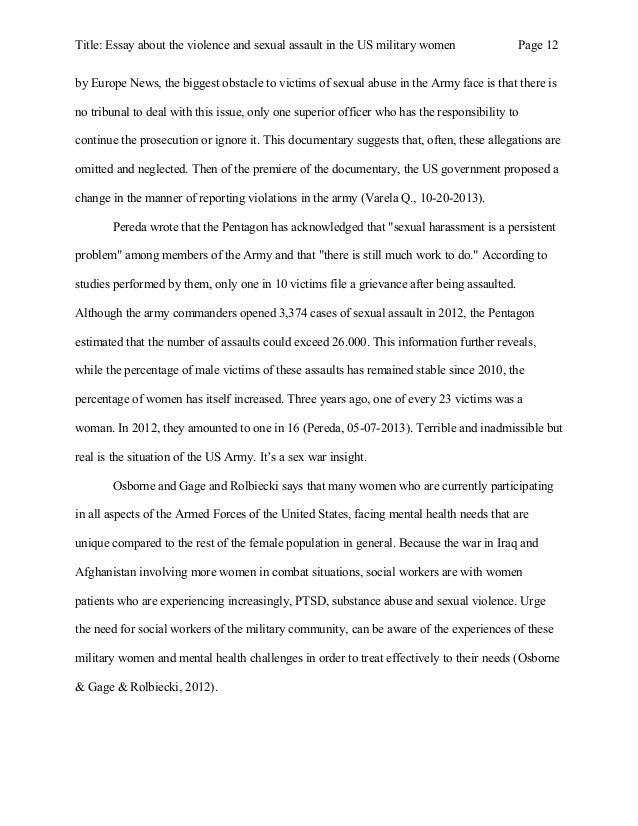 Title: Essay about the violence and sexual assault in the US military women Page 12

by Europe News, the biggest obstacle to victims of sexual abuse in the Army face is that there is no tribunal to deal with this issue, only one superior officer who has the responsibility to continue the prosecution or ignore it. This documentary suggests that, often, these allegations are omitted and neglected. Then of the premiere of the documentary, the US government proposed a change in the manner of reporting violations in the army (Varela Q., 10-20-2013).

Pereda wrote that the Pentagon has acknowledged that "sexual harassment is a persistent problem" among members of the Army and that "there is still much work to do." According to studies performed by them, only one in 10 victims file a grievance after being assaulted. Although the army commanders opened 3,374 cases of sexual assault in 2012, the Pentagon estimated that the number of assaults could exceed 26.000. This information further reveals, while the percentage of male victims of these assaults has remained stable since 2010, the percentage of women has itself increased. Three years ago, one of every 23 victims was a woman. In 2012, they amounted to one in 16 (Pereda, 05-07-2013). Terrible and inadmissible but real is the situation of the US Army. It's a sex war insight.

Osborne and Gage and Rolbiecki says that many women who are currently participating in all aspects of the Armed Forces of the United States, facing mental health needs that are unique compared to the rest of the female population in general. Because the war in Iraq and Afghanistan involving more women in combat situations, social workers are with women patients who are experiencing increasingly, PTSD, substance abuse and sexual violence. Urge the need for social workers of the military community, can be aware of the experiences of these military women and mental health challenges in order to treat effectively to their needs (Osborne & Gage & Rolbiecki, 2012).